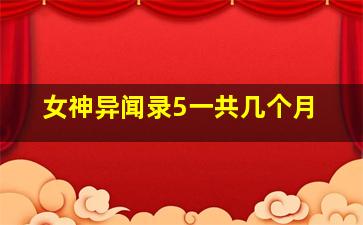 女神异闻录5一共几个月